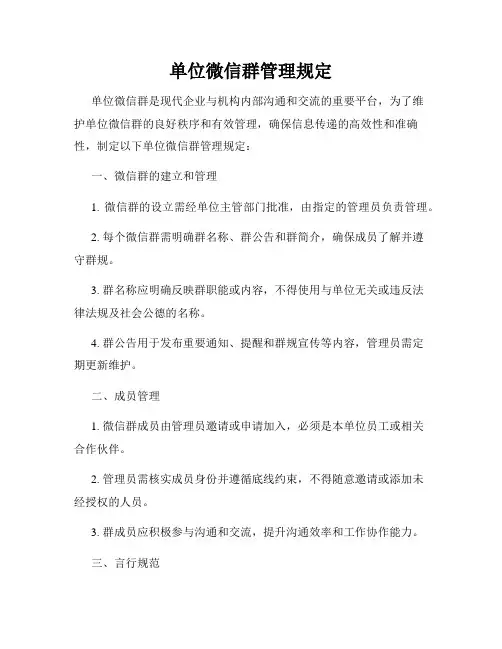 单位微信群管理规定

单位微信群是现代企业与机构内部沟通和交流的重要平台，为了维护单位微信群的良好秩序和有效管理，确保信息传递的高效性和准确性，制定以下单位微信群管理规定：

一、微信群的建立和管理

1. 微信群的设立需经单位主管部门批准，由指定的管理员负责管理。

2. 每个微信群需明确群名称、群公告和群简介，确保成员了解并遵守群规。

3. 群名称应明确反映群职能或内容，不得使用与单位无关或违反法律法规及社会公德的名称。

4. 群公告用于发布重要通知、提醒和群规宣传等内容，管理员需定期更新维护。

二、成员管理

1. 微信群成员由管理员邀请或申请加入，必须是本单位员工或相关合作伙伴。

2. 管理员需核实成员身份并遵循底线约束，不得随意邀请或添加未经授权的人员。

3. 群成员应积极参与沟通和交流，提升沟通效率和工作协作能力。

三、言行规范